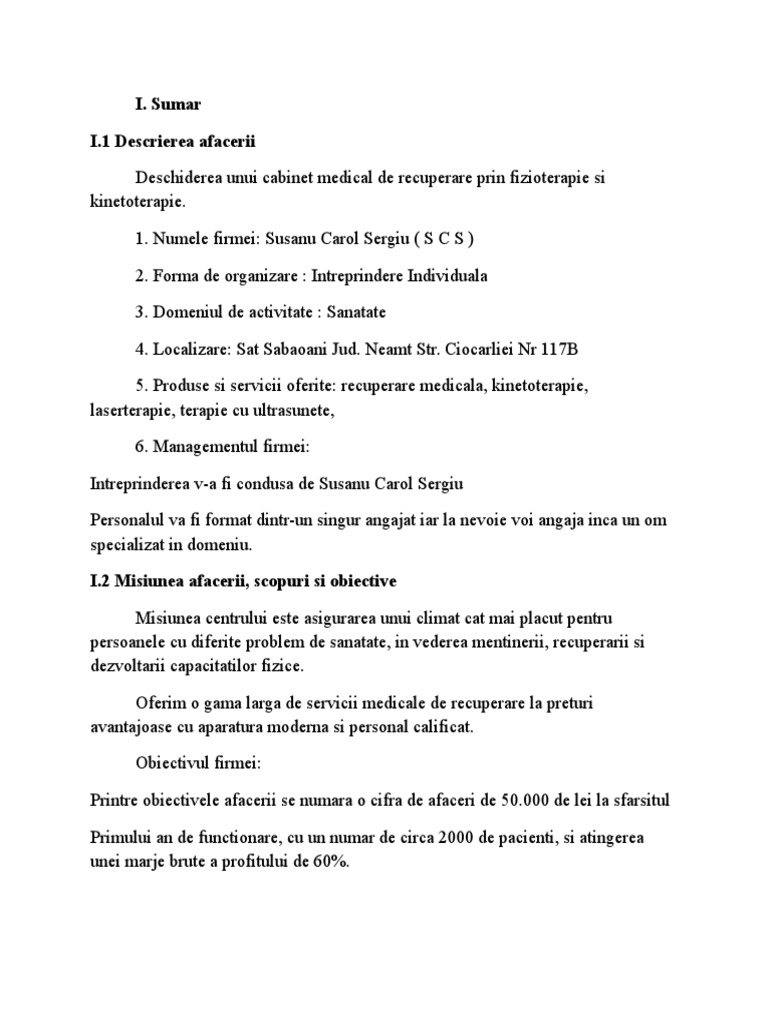 I. Sumar

I.1 Descrierea afacerii

Deschiderea unui cabinet medical de recuperare prin fizioterapie si kinetoterapie.

1. Numele firmei: Susanu Carol Sergiu ( S C S )

2. Forma de organizare : Intreprindere Individuala

3. Domeniul de activitate : Sanatate

4. Localizare: Sat Sabaoani Jud. Neamt Str. Ciocarliei Nr 117B

5. Produse si servicii oferite: recuperare medicala, kinetoterapie, laserterapie, terapie cu ultrasunete,

6. Managementul firmei:

Intreprinderea v-a fi condusa de Susanu Carol Sergiu

Personalul va fi format dintr-un singur angajat iar la nevoie voi angaja inca un om specializat in domeniu.

I.2 Misiunea afacerii, scopuri si obiective

Misiunea centrului este asigurarea unui climat cat mai placut pentru persoanele cu diferite problem de sanatate, in vederea mentinerii, recuperarii si dezvoltarii capacitatilor fizice.

Oferim o gama larga de servicii medicale de recuperare la preturi avantajoase cu aparatura moderna si personal calificat.

Obiectivul firmei:

Printre obiectivele afacerii se numara o cifra de afaceri de 50.000 de lei la sfarsitul

Primului an de functionare, cu un numar de circa 2000 de pacienti, si atingerea unei marje brute a profitului de 60%.